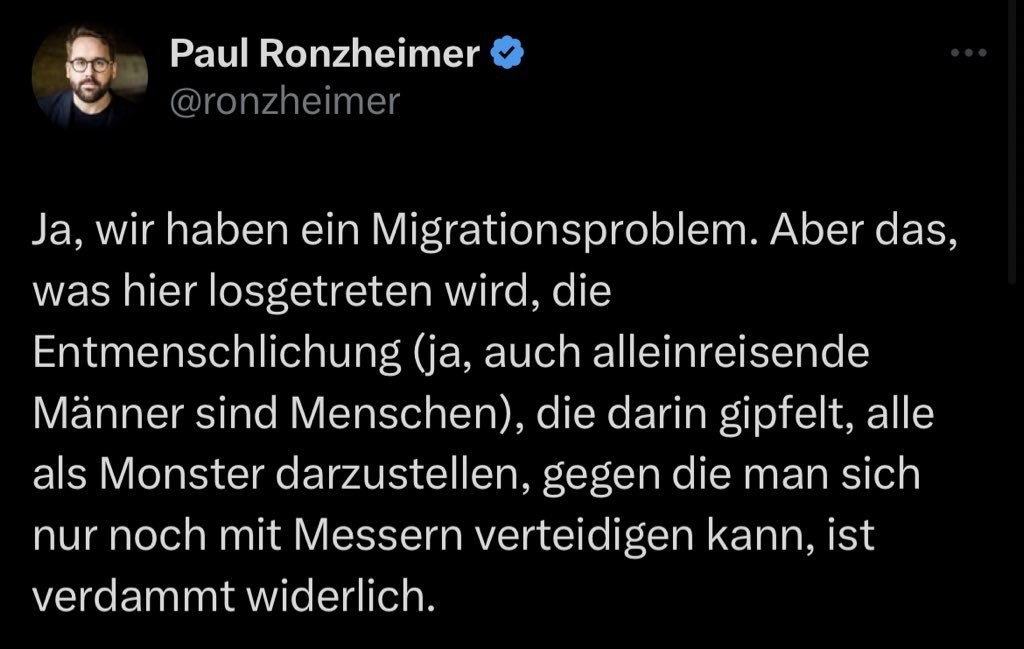 Paul Ronzheimer
@ronzheimer

Ja, wir haben ein Migrationsproblem. Aber das, was hier losgetreten wird, die Entmenschlichung (ja, auch alleinreisende Männer sind Menschen), die darin gipfelt, alle als Monster darzustellen, gegen die man sich nur noch mit Messern verteidigen kann, ist verdammt widerlich.